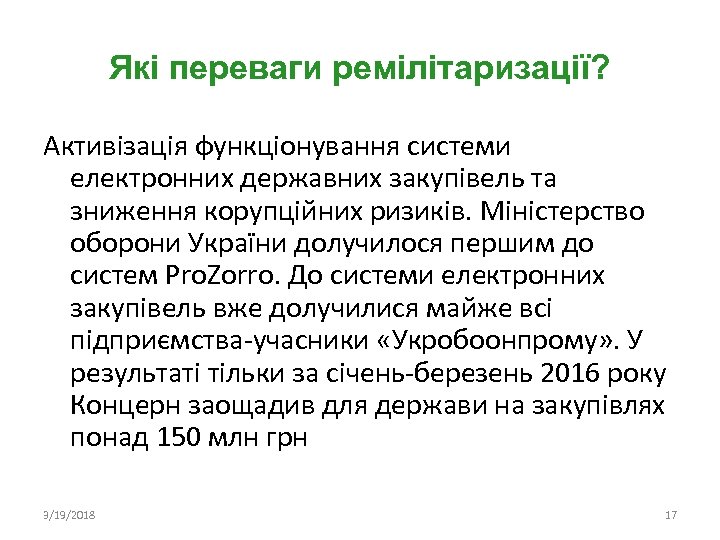 Які переваги ремілітаризації?

Активізація функціонування системи електронних державних закупівель та зниження корупційних ризиків. Міністерство оборони України долучилося першим до систем ProZorro. До системи електронних закупівель вже долучилися майже всі підприємства-учасники «Укробоонпрому». У результаті тільки за січень-березень 2016 року Концерн заощадив для держави на закупівлях понад 150 млн грн

3/19/2018

17